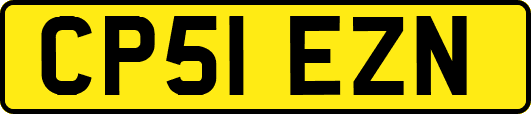 CP51 EZN